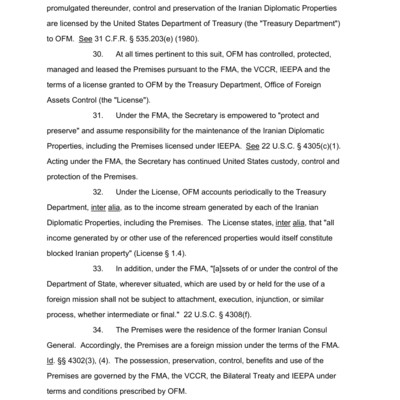 promulgated thereunder, control and preservation of the Iranian Diplomatic Properties are licensed by the United States Department of Treasury (the "Treasury Department") to OFM. See 31 C.F.R. § 535.203(e) (1980).

30. At all times pertinent to this suit, OFM has controlled, protected, managed and leased the Premises pursuant to the FMA, the VCCR, IEEPA and the terms of a license granted to OFM by the Treasury Department, Office of Foreign Assets Control (the "License").

31. Under the FMA, the Secretary is empowered to "protect and preserve" and assume responsibility for the maintenance of the Iranian Diplomatic Properties, including the Premises licensed under IEEPA. See 22 U.S.C. § 4305(c)(1). Acting under the FMA, the Secretary has continued United States custody, control and protection of the Premises.

32. Under the License, OFM accounts periodically to the Treasury Department, inter alia, as to the income stream generated by each of the Iranian Diplomatic Properties, including the Premises. The License states, inter alia, that "all income generated by or other use of the referenced properties would itself constitute blocked Iranian property" (License § 1.4).

33. In addition, under the FMA, "[a]ssets of or under the control of the Department of State, wherever situated, which are used by or held for the use of a foreign mission shall not be subject to attachment, execution, injunction, or similar process, whether intermediate or final." 22 U.S.C. § 4308(f).

34. The Premises were the residence of the former Iranian Consul General. Accordingly, the Premises are a foreign mission under the terms of the FMA. Id. §§ 4302(3), (4). The possession, preservation, control, benefits and use of the Premises are governed by the FMA, the VCCR, the Bilateral Treaty and IEEPA under terms and conditions prescribed by OFM.